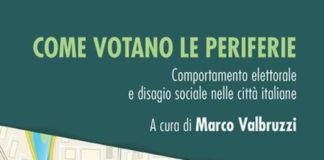 COME VOTANO LE PERIFERIE

Comportamento elettorale e disagio sociale nelle città italiane

A cura di Marco Valbruzzi